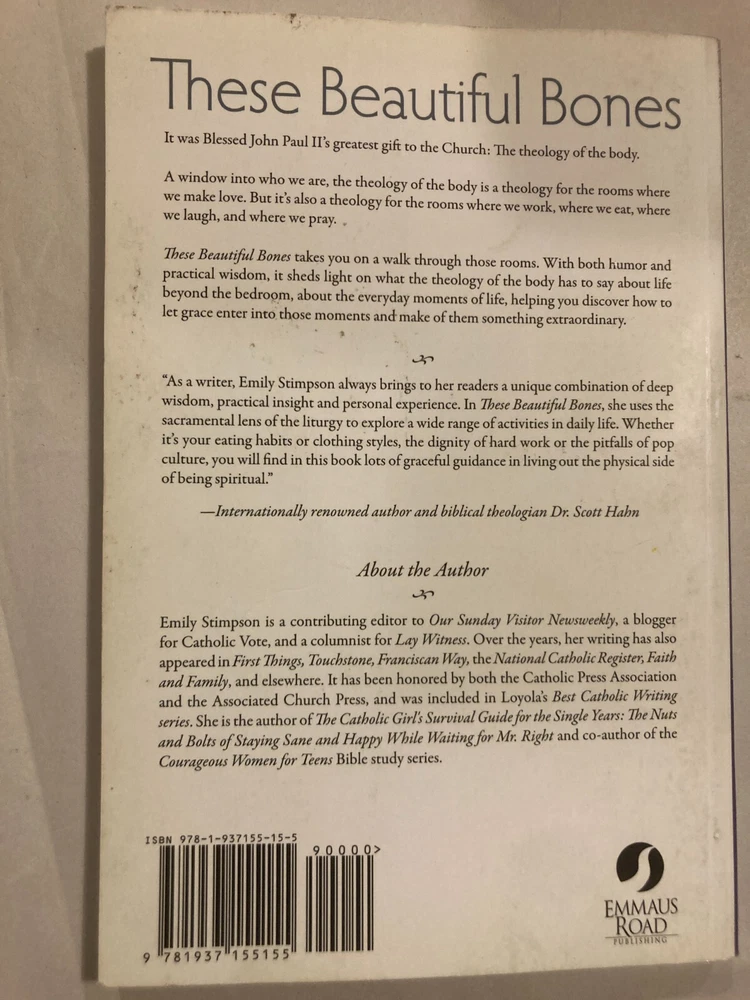 These Beautiful Bones

It was Blessed John Paul II's greatest gift to the Church: The theology of the body.

A window into who we are, the theology of the body is a theology for the rooms where we make love. But it's also a theology for the rooms where we work, where we eat, where we laugh, and where we pray.

These Beautiful Bones takes you on a walk through those rooms. With both humor and practical wisdom, it sheds light on what the theology of the body has to say about life beyond the bedroom, about the everyday moments of life, helping you discover how to let grace enter into those moments and make of them something extraordinary.

"As a writer, Emily Stimpson always brings to her readers a unique combination of deep wisdom, practical insight and personal experience. In These Beautiful Bones, she uses the sacramental lens of the liturgy to explore a wide range of activities in daily life. Whether it's your eating habits or clothing styles, the dignity of hard work or the pitfalls of pop culture, you will find in this book lots of graceful guidance in living out the physical side of being spiritual."

—Internationally renowned author and biblical theologian Dr. Scott Hahn

About the Author

Emily Stimpson is a contributing editor to Our Sunday Visitor Newsweekly, a blogger for Catholic Vote, and a columnist for Lay Witness. Over the years, her writing has also appeared in First Things, Touchstone, Franciscan Way, the National Catholic Register, Faith and Family, and elsewhere. It has been honored by both the Catholic Press Association and the Associated Church Press, and was included in Loyola's Best Catholic Writing series. She is the author of The Catholic Girl's Survival Guide for the Single Years: The Nuts and Bolts of Staying Sane and Happy While Waiting for Mr. Right and co-author of the Courageous Women for Teens Bible study series.

ISBN 978-1-937155-15-5

90000>

9 781937 155155

EMMAUS ROAD
PUBLISHING